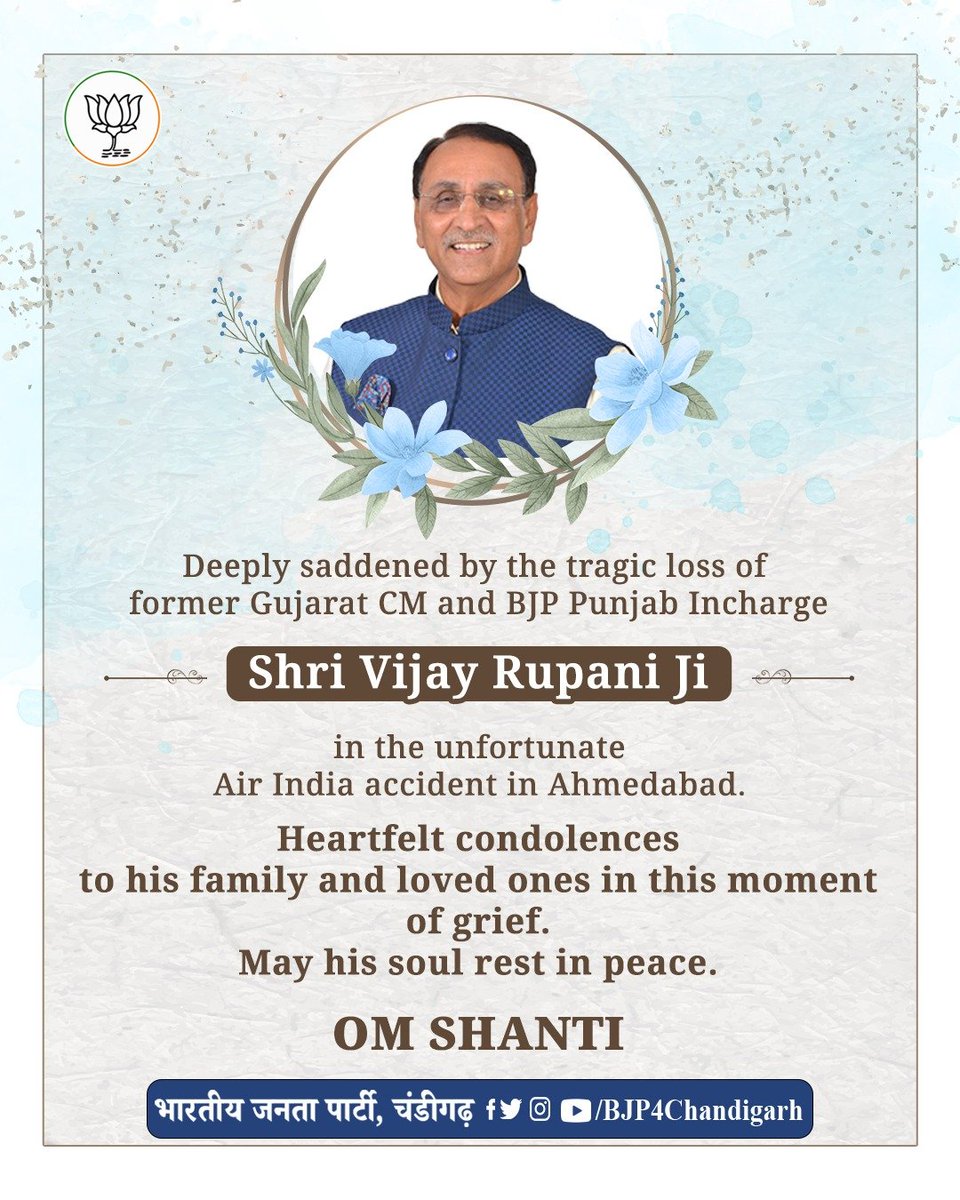 Deeply saddened by the tragic loss of former Gujarat CM and BJP Punjab Incharge

Shri Vijay Rupani Ji

in the unfortunate Air India accident in Ahmedabad.

Heartfelt condolences to his family and loved ones in this moment of grief.
May his soul rest in peace.

OM SHANTI

भारतीय जनता पार्टी, चंडीगढ़ /BJP4Chandigarh